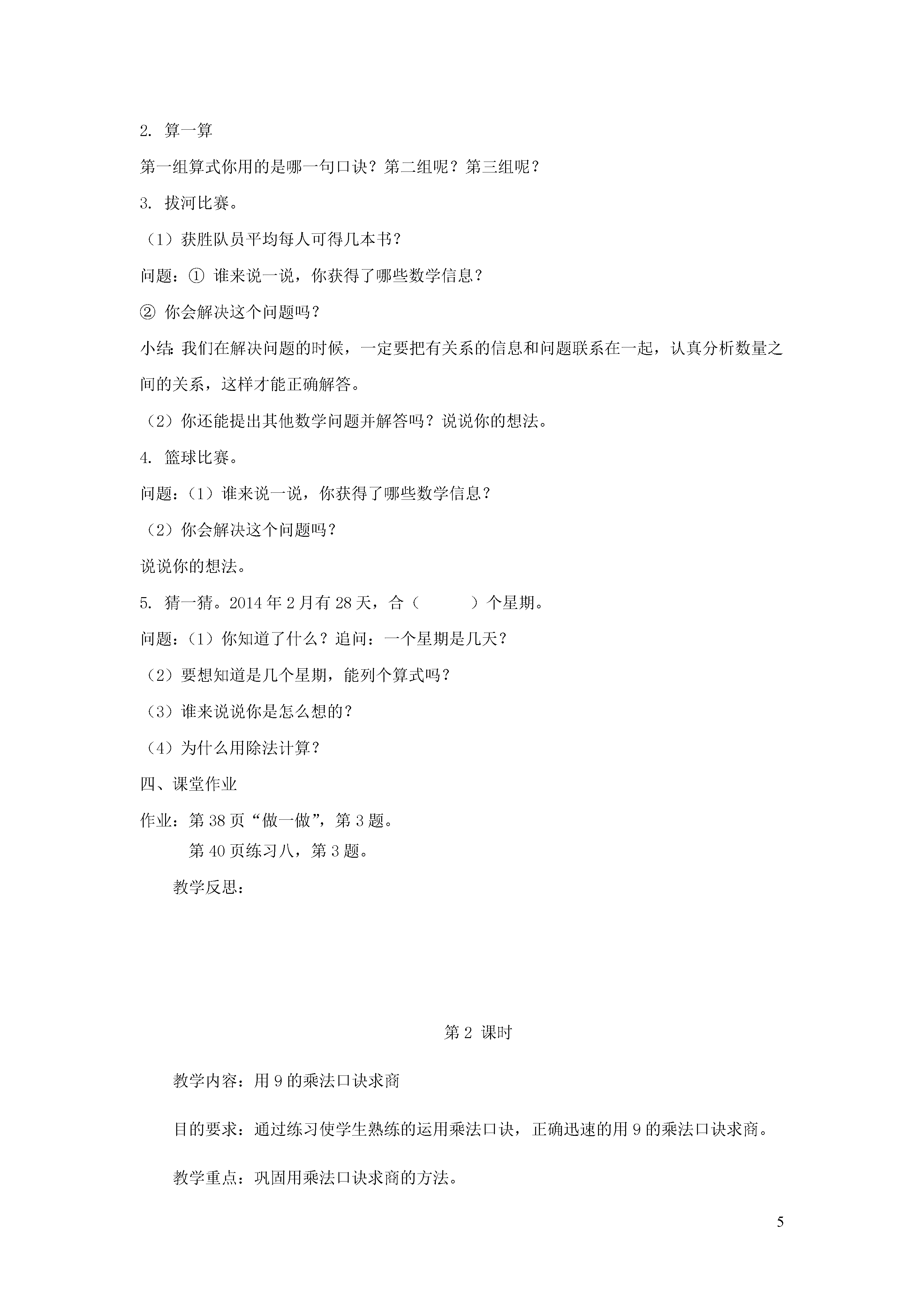 2. 算一算

第一组算式你用的是哪一句口诀？第二组呢？第三组呢？

3. 拔河比赛。

（1）获胜队员平均每人可得几本书？

问题：① 谁来说一说，你获得了哪些数学信息？

② 你会解决这个问题吗？

小结：我们在解决问题的时候，一定要把有关系的信息和问题联系在一起，认真分析数量之间的关系，这样才能正确解答。

（2）你还能提出其他数学问题并解答吗？说说你的想法。

4. 篮球比赛。

问题：（1）谁来说一说，你获得了哪些数学信息？

（2）你会解决这个问题吗？

说说你的想法。

5. 猜一猜。2014 年 2 月有 28 天，合（　　　）个星期。

问题：（1）你知道了什么？追问：一个星期是几天？

（2）要想知道是几个星期，能列个算式吗？

（3）谁来说说你是怎么想的？

（4）为什么用除法计算？

四、课堂作业

作业：第 38 页“做一做”，第 3 题。

第 40 页练习八，第 3 题。

教学反思：

第 2 课时

教学内容：用 9 的乘法口诀求商

目的要求：通过练习使学生熟练的运用乘法口诀，正确迅速的用 9 的乘法口诀求商。

教学重点：巩固用乘法口诀求商的方法。

5